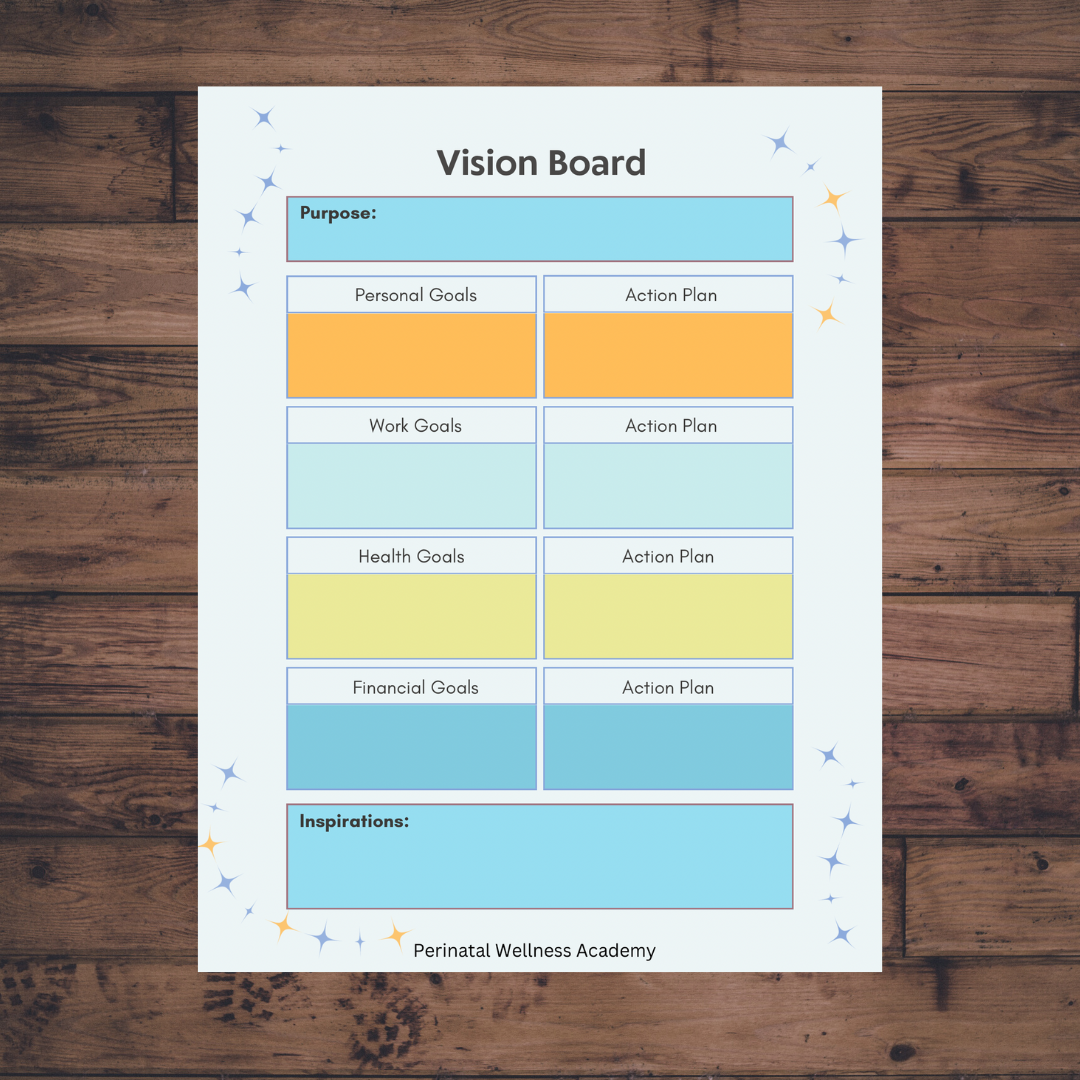 Vision Board

Purpose:

Personal Goals

Action Plan

Work Goals

Action Plan

Health Goals

Action Plan

Financial Goals

Action Plan

Inspirations:

Perinatal Wellness Academy